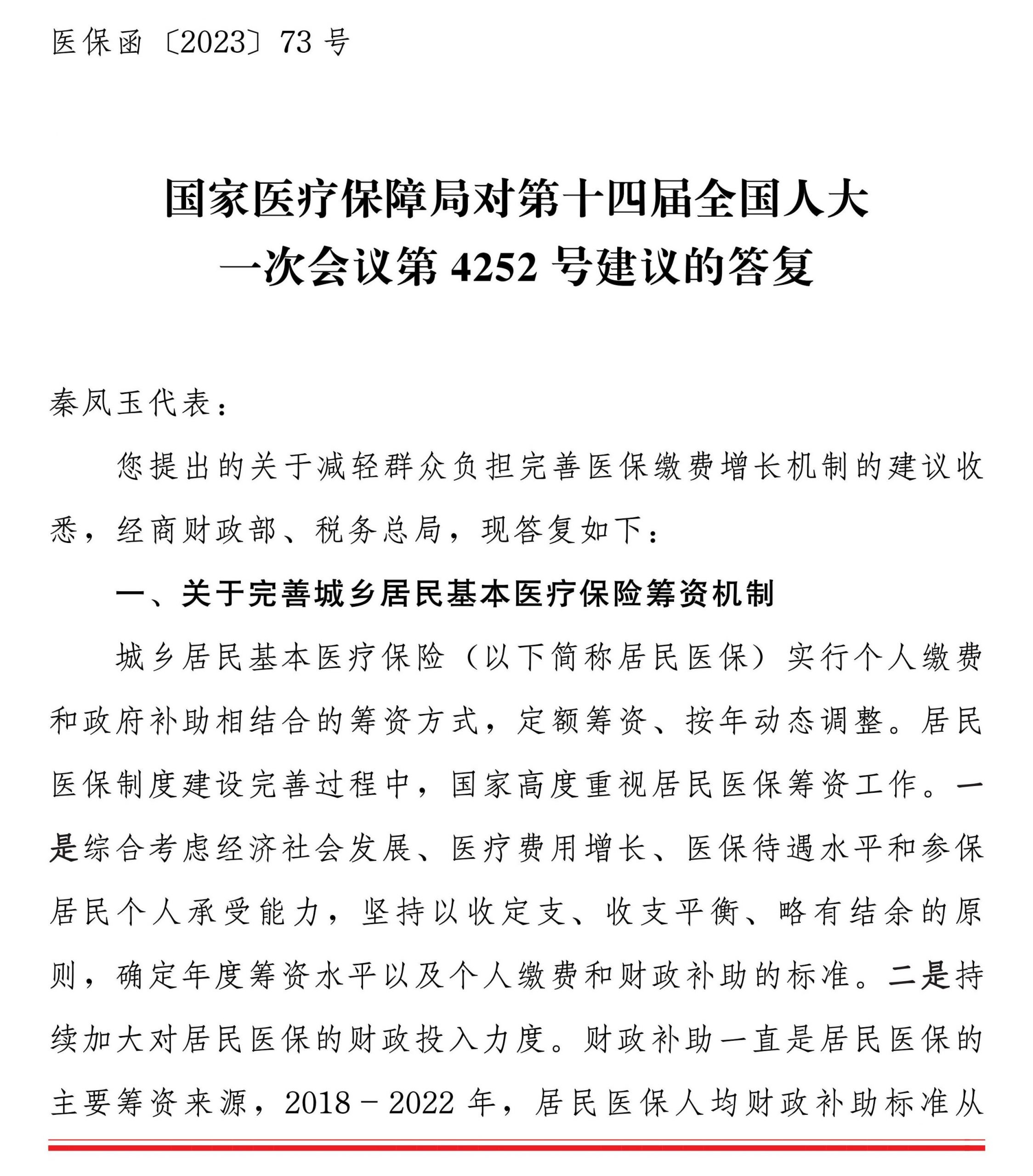 医保函〔2023〕73号

国家医疗保障局对第十四届全国人大
一次会议第4252号建议的答复

秦凤玉代表：

您提出的关于减轻群众负担完善医保缴费增长机制的建议收悉，经商财政部、税务总局，现答复如下：

一、关于完善城乡居民基本医疗保险筹资机制

城乡居民基本医疗保险（以下简称居民医保）实行个人缴费和政府补助相结合的筹资方式，定额筹资、按年动态调整。居民医保制度建设完善过程中，国家高度重视居民医保筹资工作。一是综合考虑经济社会发展、医疗费用增长、医保待遇水平和参保居民个人承受能力，坚持以收定支、收支平衡、略有结余的原则，确定年度筹资水平以及个人缴费和财政补助的标准。二是持续加大对居民医保的财政投入力度。财政补助一直是居民医保的主要筹资来源，2018－2022年，居民医保人均财政补助标准从